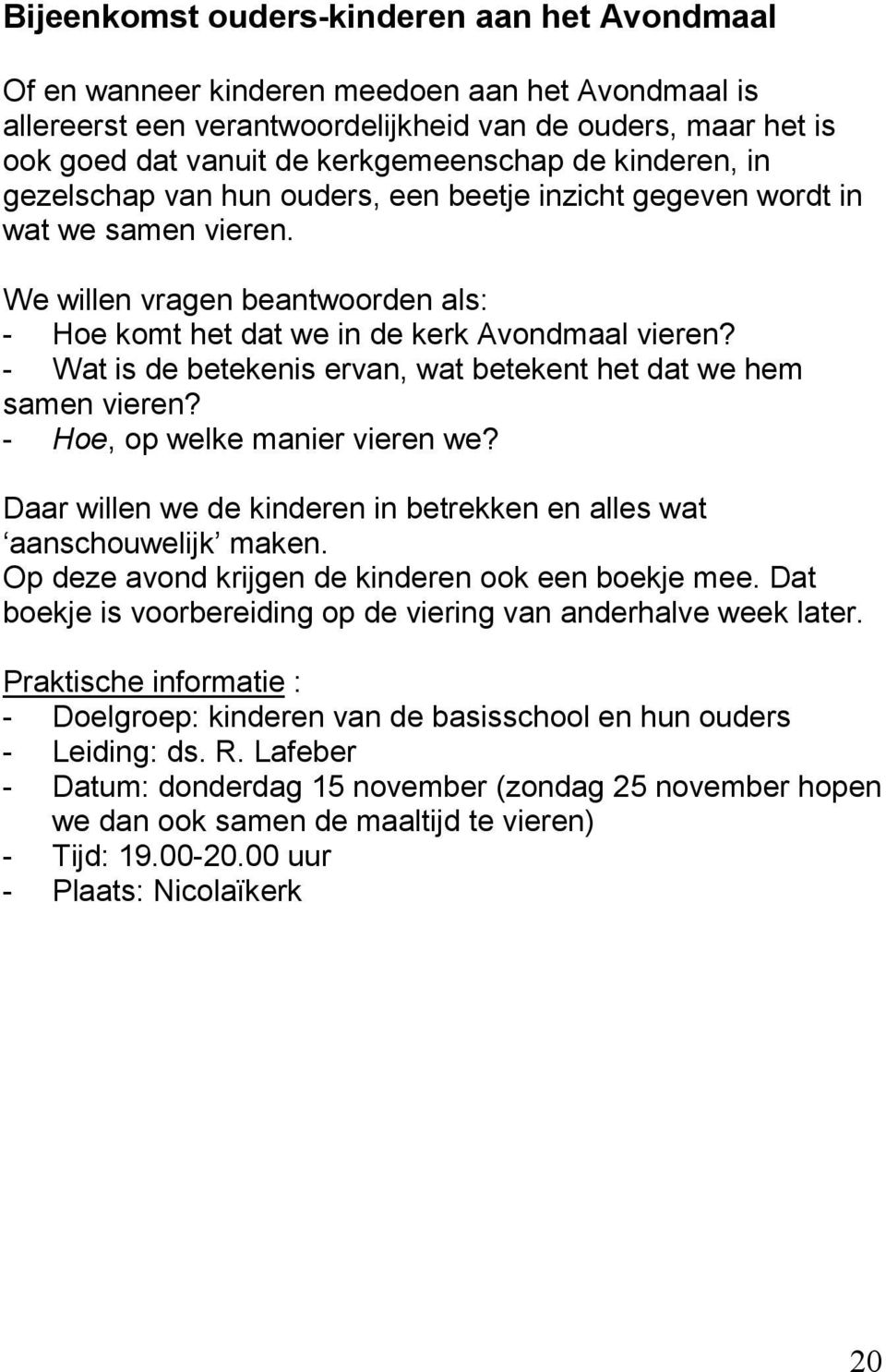 Bijeenkomst ouders-kinderen aan het Avondmaal

Of en wanneer kinderen meedoen aan het Avondmaal is allereerst een verantwoordelijkheid van de ouders, maar het is ook goed dat vanuit de kerkgemeenschap de kinderen, in gezelschap van hun ouders, een beetje inzicht gegeven wordt in wat we samen vieren.

We willen vragen beantwoorden als:
- Hoe komt het dat we in de kerk Avondmaal vieren?
- Wat is de betekenis ervan, wat betekent het dat we hem samen vieren?
- Hoe, op welke manier vieren we?

Daar willen we de kinderen in betrekken en alles wat ‘aanschouwelijk’ maken.
Op deze avond krijgen de kinderen ook een boekje mee. Dat boekje is voorbereiding op de viering van anderhalve week later.

Praktische informatie :
- Doelgroep: kinderen van de basisschool en hun ouders
- Leiding: ds. R. Lafeber
- Datum: donderdag 15 november (zondag 25 november hopen we dan ook samen de maaltijd te vieren)
- Tijd: 19.00-20.00 uur
- Plaats: Nicolaïkerk

20